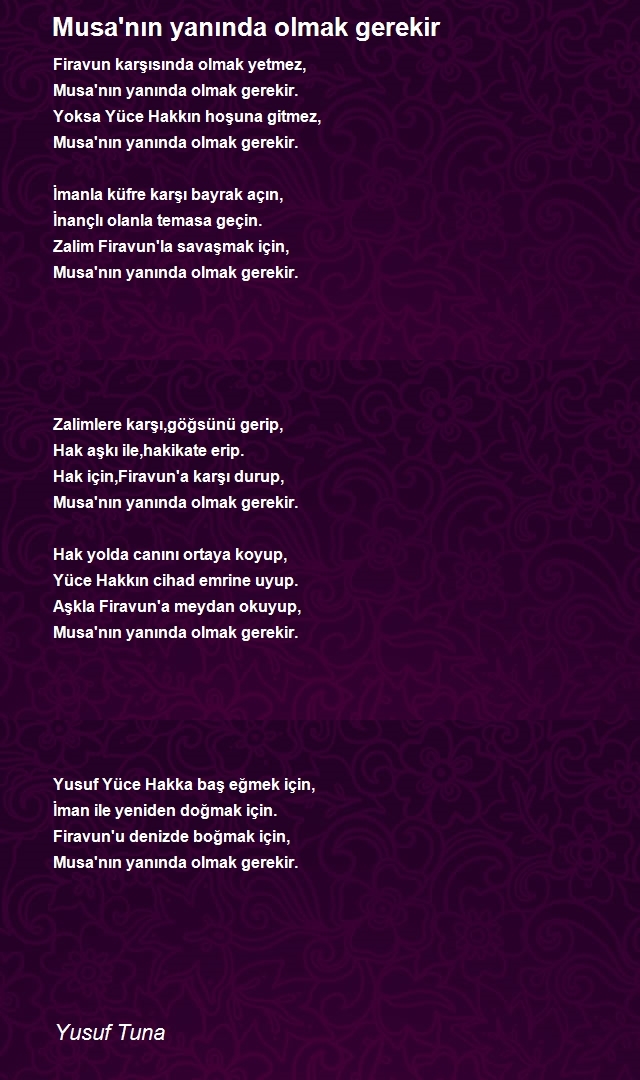 Musa'nın yanında olmak gerekir

Firavun karşısında olmak yetmez,
Musa'nın yanında olmak gerekir.
Yoksa Yüce Hakkın hoşuna gitmez,
Musa'nın yanında olmak gerekir.

İmanla küfre karşı bayrak açın,
İnançlı olanla temasa geçin.
Zalim Firavun'la savaşmak için,
Musa'nın yanında olmak gerekir.

Zalimlere karşı,göğsünü gerip,
Hak aşkı ile,hakikate erip.
Hak için,Firavun'a karşı durup,
Musa'nın yanında olmak gerekir.

Hak yolda canını ortaya koyup,
Yüce Hakkın cihad emrine uyup.
Aşkla Firavun'a meydan okuyup,
Musa'nın yanında olmak gerekir.

Yusuf Yüce Hakka baş eğmek için,
İman ile yeniden doğmak için.
Firavun'u denizde boğmak için,
Musa'nın yanında olmak gerekir.

Yusuf Tuna